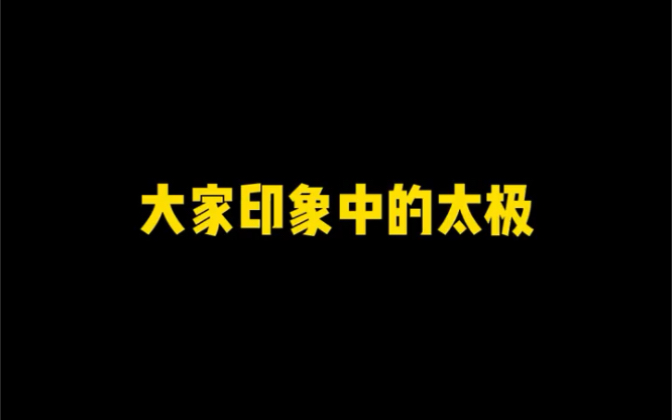 大家印象中的太极